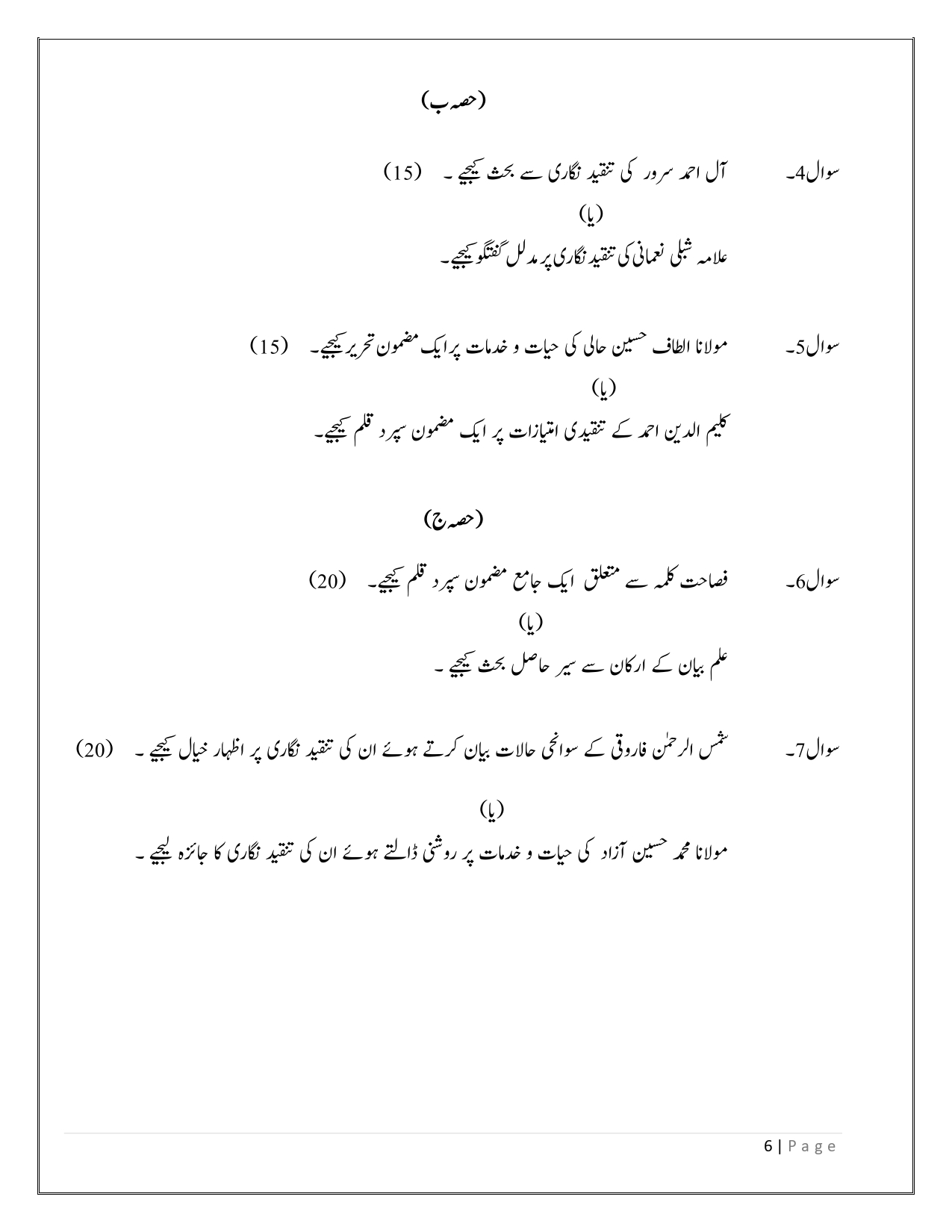 (حصہ ب)

سوال4۔ آل احمد سرور کی تنقید نگاری سے بحث کیجیے ۔ (15)

(یا)

علامہ شبلی نعمانی کی تنقید نگاری پر مدلل گفتگو کیجیے۔

سوال5۔ مولانا الطاف حسین حالی کی حیات و خدمات پر ایک مضمون تحریر کیجیے۔ (15)

(یا)

کلیم الدین احمد کے تنقیدی امتیازات پر ایک مضمون سپرد قلم کیجیے۔

(حصہ ج)

سوال6۔ فصاحت کلمہ سے متعلق ایک جامع مضمون سپرد قلم کیجیے۔ (20)

(یا)

علم بیان کے ارکان سے سیر حاصل بحث کیجیے ۔

سوال7۔ شمس الرحمٰن فاروقی کے سوانحی حالات بیان کرتے ہوئے ان کی تنقید نگاری پر اظہار خیال کیجیے ۔ (20)

(یا)

مولانا محمد حسین آزاد کی حیات و خدمات پر روشنی ڈالتے ہوئے ان کی تنقید نگاری کا جائزہ لیجیے ۔

6 | Page